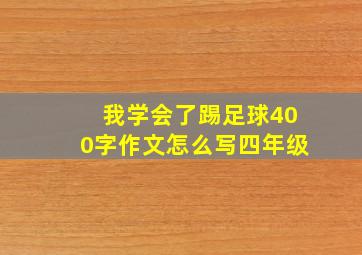 我学会了踢足球400字作文怎么写四年级